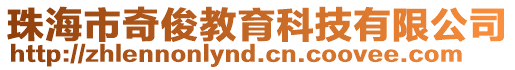 珠海市奇俊教育科技有限公司
http://zhlennonlynd.cn.coovee.com